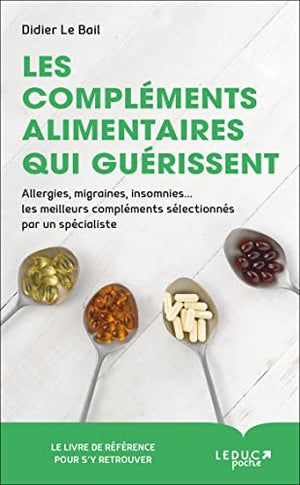 Didier Le Bail

LES COMPLÉMENTS ALIMENTAIRES QUI GUÉRISSENT

Allergies, migraines, insomnies... les meilleurs compléments sélectionnés par un spécialiste

LE LIVRE DE RÉFÉRENCE POUR S'Y RETROUVER

LEDUC poche